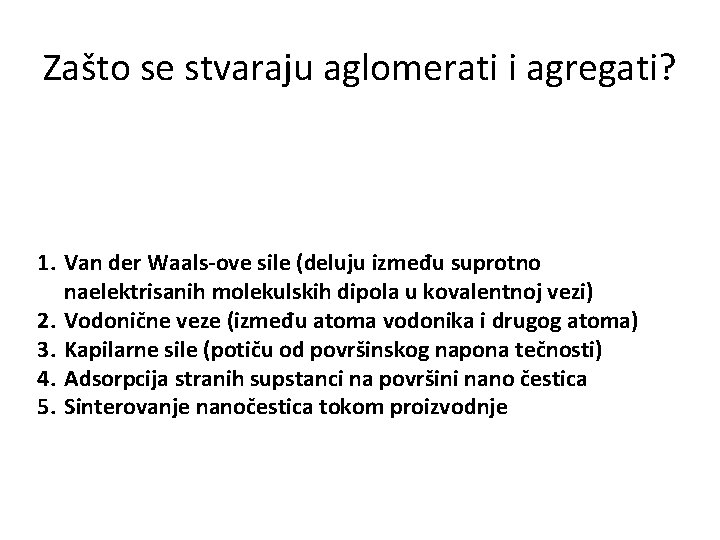 Zašto se stvaraju aglomerati i agregati?

1. Van der Waals-ove sile (deluju između suprotno naelektrisanih molekulskih dipola u kovalentnoj vezi)
2. Vodonične veze (između atoma vodonika i drugog atoma)
3. Kapilarne sile (potiču od površinskog napona tečnosti)
4. Adsorpcija stranih supstanci na površini nano čestica
5. Sinterovanje nanočestica tokom proizvodnje